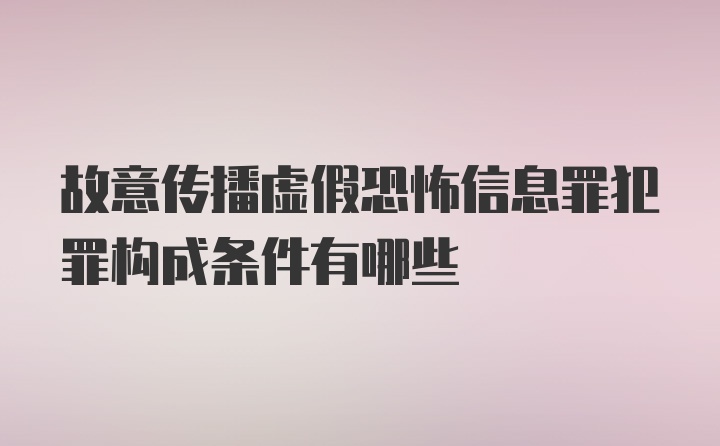 故意传播虚假恐怖信息罪犯罪构成条件有哪些